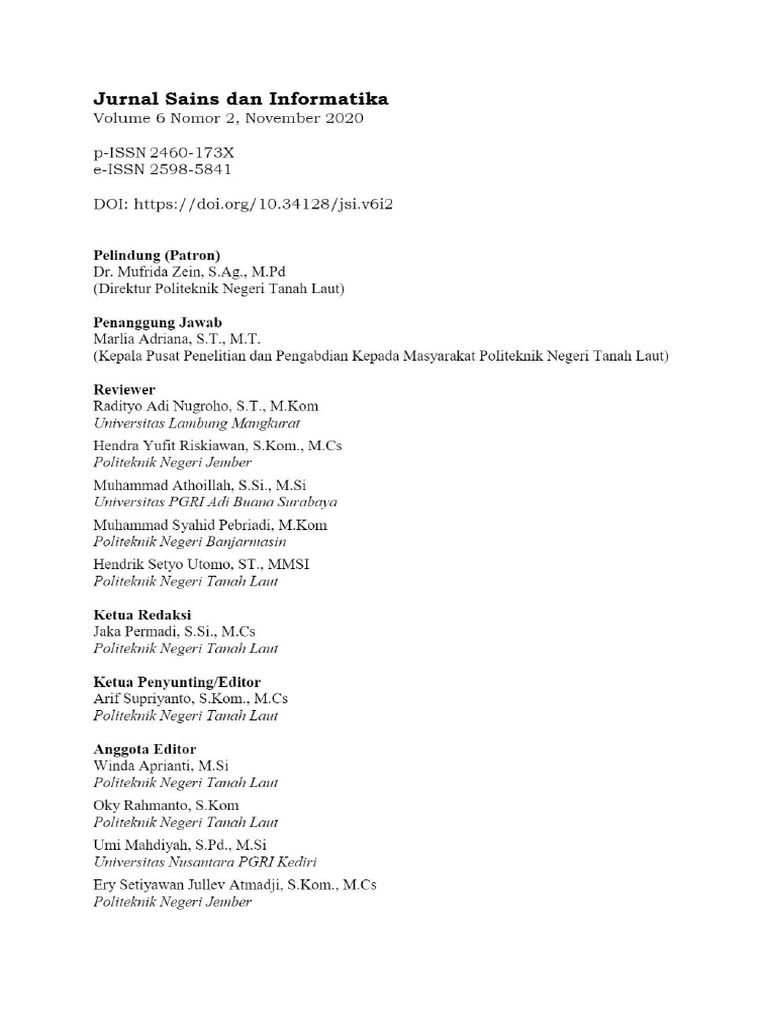 Jurnal Sains dan Informatika
Volume 6 Nomor 2, November 2020

p-ISSN 2460-173X
e-ISSN 2598-5841

DOI: https://doi.org/10.34128/jsi.v6i2

Pelindung (Patron)
Dr. Mufrida Zein, S.Ag., M.Pd
(Direktur Politeknik Negeri Tanah Laut)

Penanggung Jawab
Marlia Adriana, S.T., M.T.
(Kepala Pusat Penelitian dan Pengabdian Kepada Masyarakat Politeknik Negeri Tanah Laut)

Reviewer
Radityo Adi Nugroho, S.T., M.Kom
Universitas Lambung Mangkurat

Hendra Yufit Riskiawan, S.Kom., M.Cs
Politeknik Negeri Jember

Muhammad Athoillah, S.Si., M.Si
Universitas PGRI Adi Buana Surabaya

Muhammad Syahid Pebriadi, M.Kom
Politeknik Negeri Banjarmasin

Hendrik Setyo Utomo, ST., MMSI
Politeknik Negeri Tanah Laut

Ketua Redaksi
Jaka Permadi, S.Si., M.Cs
Politeknik Negeri Tanah Laut

Ketua Penyunting/Editor
Arif Supriyanto, S.Kom., M.Cs
Politeknik Negeri Tanah Laut

Anggota Editor
Winda Aprianti, M.Si
Politeknik Negeri Tanah Laut

Oky Rahmanto, S.Kom
Politeknik Negeri Tanah Laut

Umi Mahdiyah, S.Pd., M.Si
Universitas Nusantara PGRI Kediri

Ery Setiyawan Jullev Atmadji, S.Kom., M.Cs
Politeknik Negeri Jember